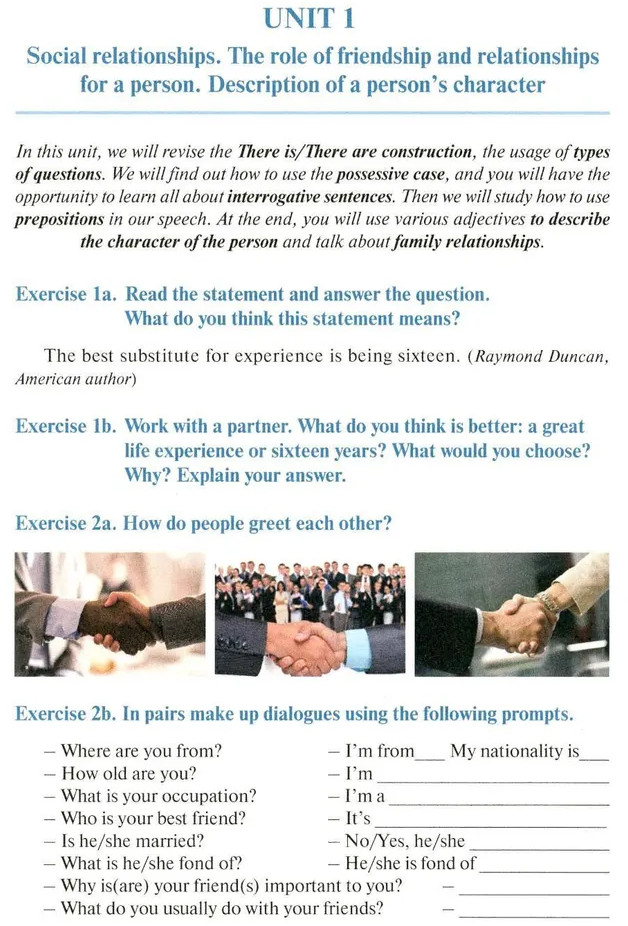 UNIT 1

Social relationships. The role of friendship and relationships for a person. Description of a person's character

In this unit, we will revise the There is/There are construction, the usage of types of questions. We will find out how to use the possessive case, and you will have the opportunity to learn all about interrogative sentences. Then we will study how to use prepositions in our speech. At the end, you will use various adjectives to describe the character of the person and talk about family relationships.

Exercise 1a. Read the statement and answer the question. What do you think this statement means?

The best substitute for experience is being sixteen. (Raymond Duncan, American author)

Exercise 1b. Work with a partner. What do you think is better: a great life experience or sixteen years? What would you choose? Why? Explain your answer.

Exercise 2a. How do people greet each other?

Exercise 2b. In pairs make up dialogues using the following prompts.

– Where are you from? – I'm from___ My nationality is___
– How old are you? – I'm ___
– What is your occupation? – I'm a ___
– Who is your best friend? – It's ___
– Is he/she married? – No/Yes, he/she ___
– What is he/she fond of? – He/she is fond of ___
– Why is(are) your friend(s) important to you? – ___
– What do you usually do with your friends? – ___